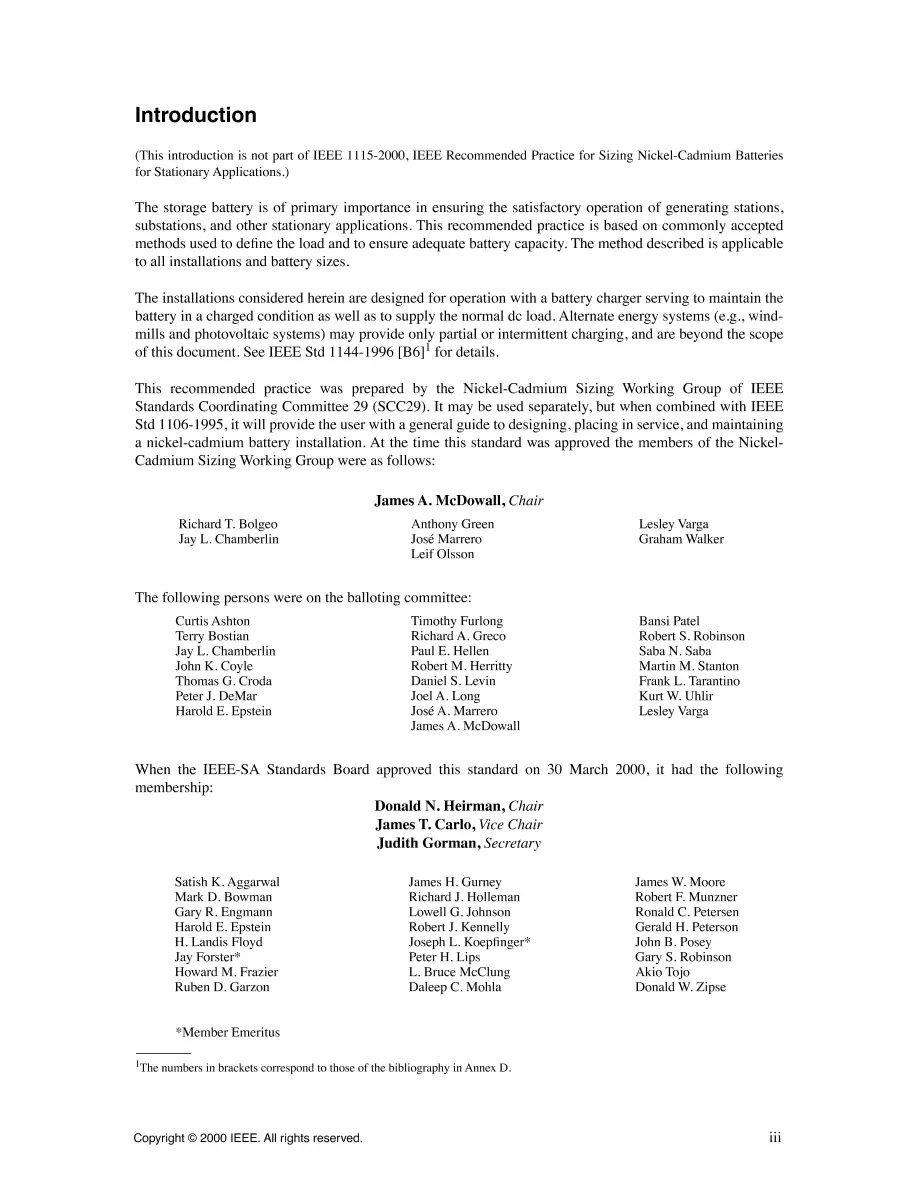 Introduction

(This introduction is not part of IEEE 1115-2000, IEEE Recommended Practice for Sizing Nickel-Cadmium Batteries for Stationary Applications.)

The storage battery is of primary importance in ensuring the satisfactory operation of generating stations, substations, and other stationary applications. This recommended practice is based on commonly accepted methods used to define the load and to ensure adequate battery capacity. The method described is applicable to all installations and battery sizes.

The installations considered herein are designed for operation with a battery charger serving to maintain the battery in a charged condition as well as to supply the normal dc load. Alternate energy systems (e.g., windmills and photovoltaic systems) may provide only partial or intermittent charging, and are beyond the scope of this document. See IEEE Std 1144-1996 [B6]$^{1}$ for details.

This recommended practice was prepared by the Nickel-Cadmium Sizing Working Group of IEEE Standards Coordinating Committee 29 (SCC29). It may be used separately, but when combined with IEEE Std 1106-1995, it will provide the user with a general guide to designing, placing in service, and maintaining a nickel-cadmium battery installation. At the time this standard was approved the members of the Nickel-Cadmium Sizing Working Group were as follows:

James A. McDowall, Chair

Richard T. Bolgeo
Jay L. Chamberlin

Anthony Green
José Marrero
Leif Olsson

Lesley Varga
Graham Walker

The following persons were on the balloting committee:

Curtis Ashton
Terry Bostian
Jay L. Chamberlin
John K. Coyle
Thomas G. Croda
Peter J. DeMar
Harold E. Epstein

Timothy Furlong
Richard A. Greco
Paul E. Hellen
Robert M. Herritty
Daniel S. Levin
Joel A. Long
José A. Marrero
James A. McDowall

Bansi Patel
Robert S. Robinson
Saba N. Saba
Martin M. Stanton
Frank L. Tarantino
Kurt W. Uhlir
Lesley Varga

When the IEEE-SA Standards Board approved this standard on 30 March 2000, it had the following membership:

Donald N. Heirman, Chair
James T. Carlo, Vice Chair
Judith Gorman, Secretary

Satish K. Aggarwal
Mark D. Bowman
Gary R. Engmann
Harold E. Epstein
H. Landis Floyd
Jay Forster*
Howard M. Frazier
Ruben D. Garzon

James H. Gurney
Richard J. Holleman
Lowell G. Johnson
Robert J. Kennelly
Joseph L. Koepfinger*
Peter H. Lips
L. Bruce McClung
Daleep C. Mohla

James W. Moore
Robert F. Munzner
Ronald C. Petersen
Gerald H. Peterson
John B. Posey
Gary S. Robinson
Akio Tojo
Donald W. Zipse

*Member Emeritus

$^{1}$The numbers in brackets correspond to those of the bibliography in Annex D.

Copyright © 2000 IEEE. All rights reserved.
iii